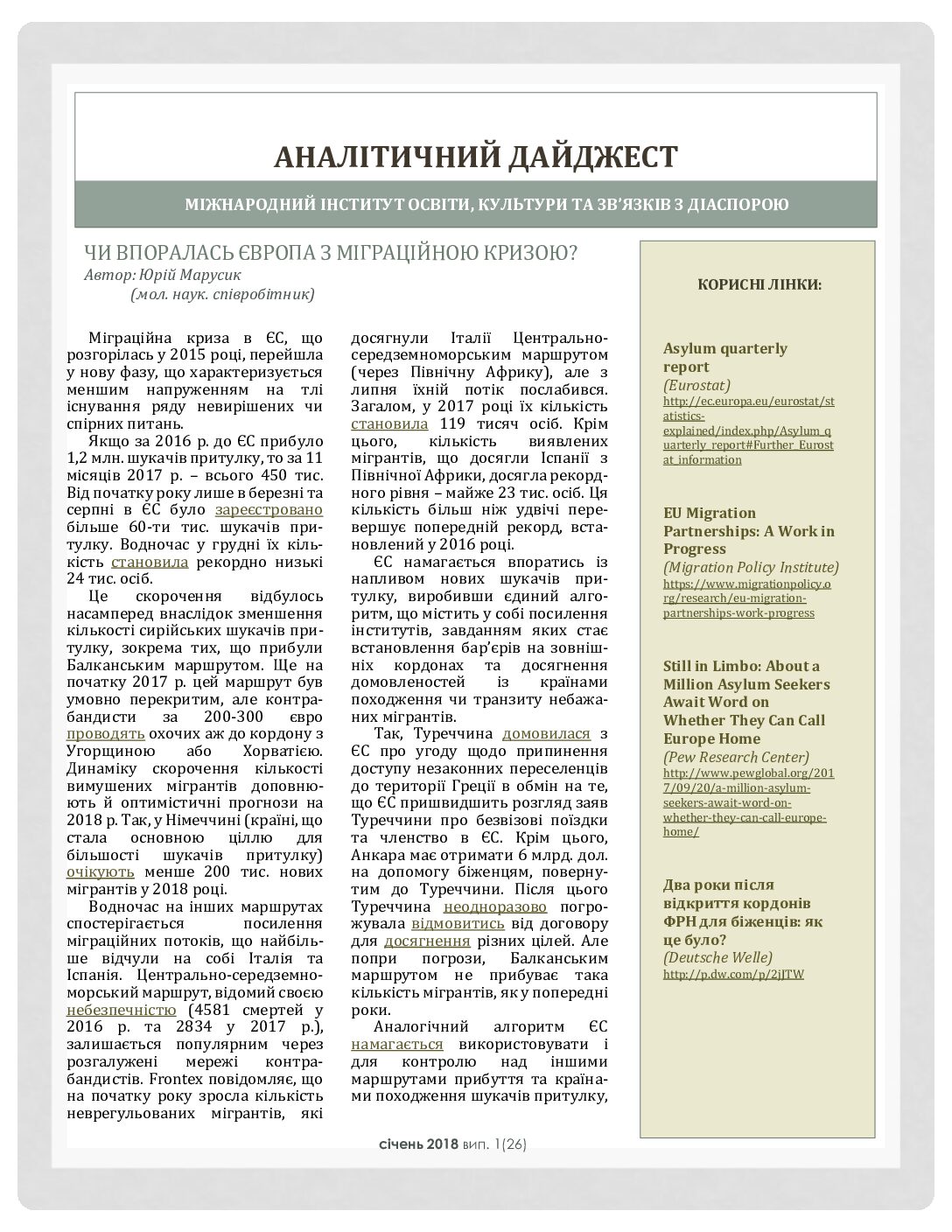 АНАЛІТИЧНИЙ ДАЙДЖЕСТ

МІЖНАРОДНИЙ ІНСТИТУТ ОСВІТИ, КУЛЬТУРИ ТА ЗВ'ЯЗКІВ З ДІАСПОРОЮ

ЧИ ВПОРАЛАСЬ ЄВРОПА З МІГРАЦІЙНОЮ КРИЗОЮ?
Автор: Юрій Марусик
(мол. наук. співробітник)

Міграційна криза в ЄС, що розгорілась у 2015 році, перейшла у нову фазу, що характеризується меншим напруженням на тлі існування ряду невирішених чи спірних питань.

Якщо за 2016 р. до ЄС прибуло 1,2 млн. шукачів притулку, то за 11 місяців 2017 р. – всього 450 тис. Від початку року лише в березні та серпні в ЄС було зареєстровано більше 60-ти тис. шукачів притулку. Водночас у грудні їх кількість становила рекордно низькі 24 тис. осіб.

Це скорочення відбулось насамперед внаслідок зменшення кількості сирійських шукачів притулку, зокрема тих, що прибули Балканським маршрутом. Ще на початку 2017 р. цей маршрут був умовно перекритим, але контрабандисти за 200-300 євро проводять охочих аж до кордону з Угорщиною або Хорватією. Динаміку скорочення кількості вимушених мігрантів доповнюють й оптимістичні прогнози на 2018 р. Так, у Німеччині (країні, що стала основною ціллю для більшості шукачів притулку) очікують менше 200 тис. нових мігрантів у 2018 році.

Водночас на інших маршрутах спостерігається посилення міграційних потоків, що найбільше відчули на собі Італія та Іспанія. Центрально-середземноморський маршрут, відомий своєю небезпечністю (4581 смертей у 2016 р. та 2834 у 2017 р.), залишається популярним через розгалужені мережі контрабандистів. Frontex повідомляє, що на початку року зросла кількість неврегульованих мігрантів, які досягнули Італії Центрально-середземноморським маршрутом (через Північну Африку), але з липня їхній потік послабився. Загалом, у 2017 році їх кількість становила 119 тисяч осіб. Крім цього, кількість виявлених мігрантів, що досягли Іспанії з Північної Африки, досягла рекордного рівня – майже 23 тис. осіб. Ця кількість більш ніж удвічі перевершує попередній рекорд, встановлений у 2016 році.

ЄС намагається впоратись із напливом нових шукачів притулку, виробивши єдиний алгоритм, що містить у собі посилення інститутів, завданням яких стає встановлення бар'єрів на зовнішніх кордонах та досягнення домовленостей із країнами походження чи транзиту небажаних мігрантів.

Так, Туреччина домовилася з ЄС про угоду щодо припинення доступу незаконних переселенців до території Греції в обмін на те, що ЄС пришвидшить розгляд заяв Туреччини про безвізові поїздки та членство в ЄС. Крім цього, Анкара має отримати 6 млрд. дол. на допомогу біженцям, повернутим до Туреччини. Після цього Туреччина неодноразово погрожувала відмовитись від договору для досягнення різних цілей. Але попри погрози, Балканським маршрутом не прибуває така кількість мігрантів, як у попередні роки.

Аналогічний алгоритм ЄС намагається використовувати і для контролю над іншими маршрутами прибуття та країнами походження шукачів притулку,

КОРИСНІ ЛІНКИ:

Asylum quarterly report
(Eurostat)
http://ec.europa.eu/eurostat/statistics-explained/index.php/Asylum_quarterly_report#Further_Eurostat_information

EU Migration Partnerships: A Work in Progress
(Migration Policy Institute)
https://www.migrationpolicy.org/research/eu-migration-partnerships-work-progress

Still in Limbo: About a Million Asylum Seekers Await Word on Whether They Can Call Europe Home
(Pew Research Center)
http://www.pewglobal.org/2017/09/20/a-million-asylum-seekers-await-word-on-whether-they-can-call-europe-home/

Два роки після відкриття кордонів ФРН для біженців: як це було?
(Deutsche Welle)
http://p.dw.com/p/2jJTW

січень 2018 вип. 1(26)